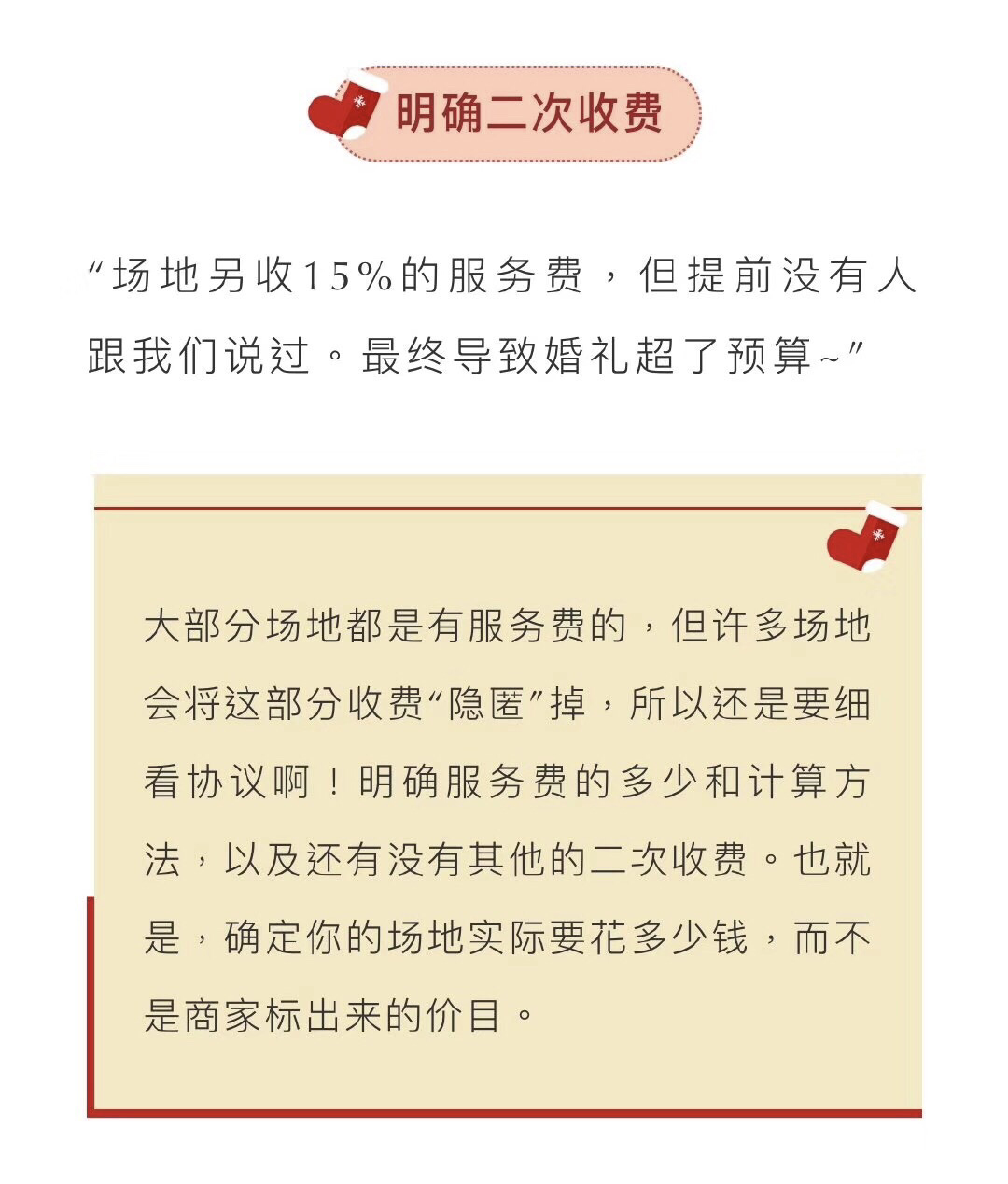 明确二次收费

“场地另收15%的服务费，但提前没有人跟我们说过。最终导致婚礼超了预算~”

大部分场地都是有服务费的，但许多场地会将这部分收费“隐匿”掉，所以还是要细看协议啊！明确服务费的多少和计算方法，以及还有没有其他的二次收费。也就是，确定你的场地实际要花多少钱，而不是商家标出来的价目。